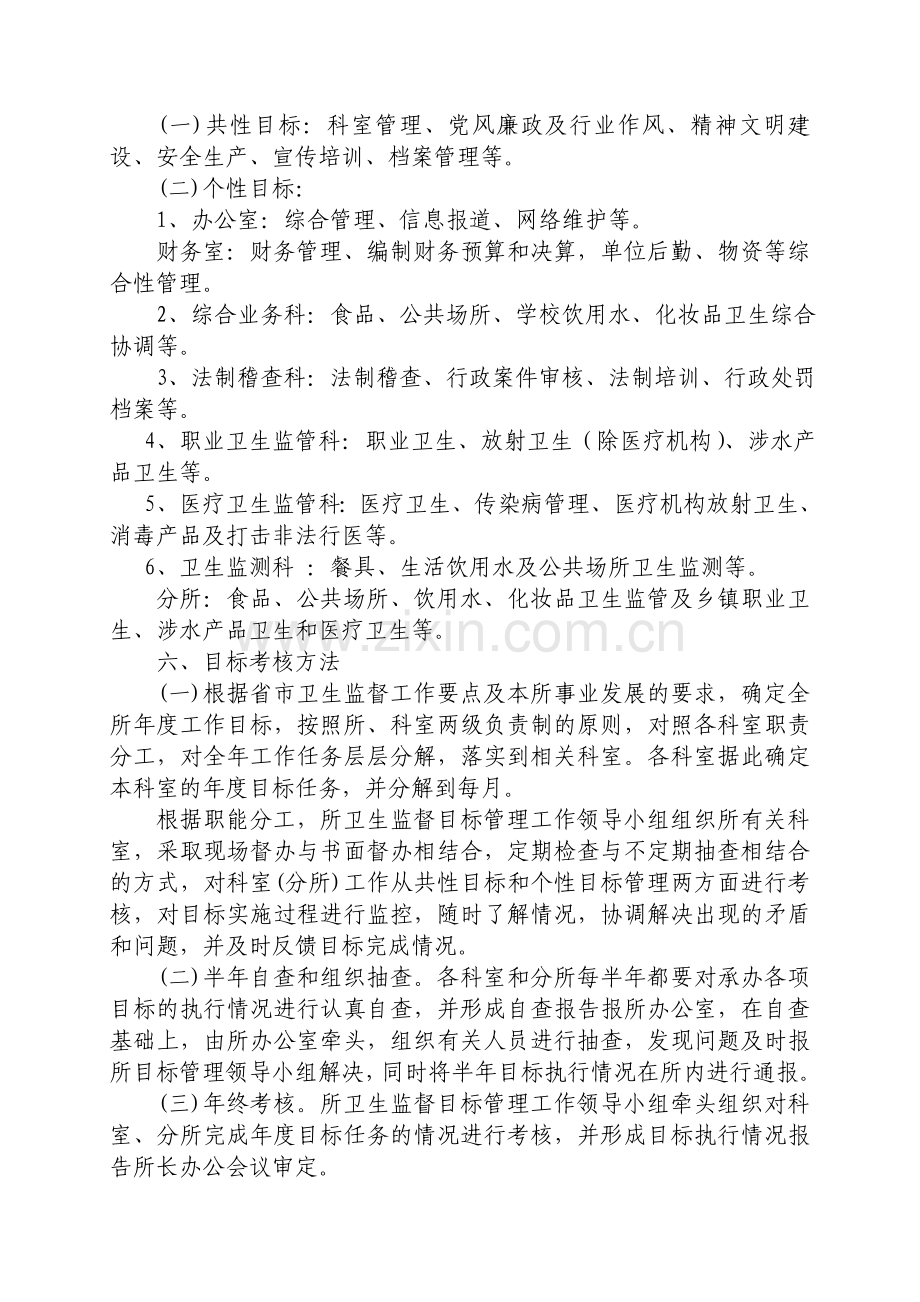 (一)共性目标：科室管理、党风廉政及行业作风、精神文明建设、安全生产、宣传培训、档案管理等。

(二)个性目标：

1、办公室：综合管理、信息报道、网络维护等。

财务室：财务管理、编制财务预算和决算，单位后勤、物资等综合性管理。

2、综合业务科：食品、公共场所、学校饮用水、化妆品卫生综合协调等。

3、法制稽查科：法制稽查、行政案件审核、法制培训、行政处罚档案等。

4、职业卫生监管科：职业卫生、放射卫生（除医疗机构）、涉水产品卫生等。

5、医疗卫生监管科：医疗卫生、传染病管理、医疗机构放射卫生、消毒产品及打击非法行医等。

6、卫生监测科：餐具、生活饮用水及公共场所卫生监测等。

分所：食品、公共场所、饮用水、化妆品卫生监管及乡镇职业卫生、涉水产品卫生和医疗卫生等。

六、目标考核方法

(一)根据省市卫生监督工作要点及本所事业发展的要求，确定全所年度工作目标，按照所、科室两级负责制的原则，对照各科室职责分工，对全年工作任务层层分解，落实到相关科室。各科室据此确定本科室的年度目标任务，并分解到每月。

根据职能分工，所卫生监督目标管理工作领导小组组织所有关科室，采取现场督办与书面督办相结合，定期检查与不定期抽查相结合的方式，对科室(分所)工作从共性目标和个性目标管理两方面进行考核，对目标实施过程进行监控，随时了解情况，协调解决出现的矛盾和问题，并及时反馈目标完成情况。

(二)半年自查和组织抽查。各科室和分所每半年都要对承办各项目标的执行情况进行认真自查，并形成自查报告报所办公室，在自查基础上，由所办公室牵头，组织有关人员进行抽查，发现问题及时报所目标管理领导小组解决，同时将半年目标执行情况在所内进行通报。

(三)年终考核。所卫生监督目标管理工作领导小组牵头组织对科室、分所完成年度目标任务的情况进行考核，并形成目标执行情况报告所长办公会议审定。

www.zixin.com.cn